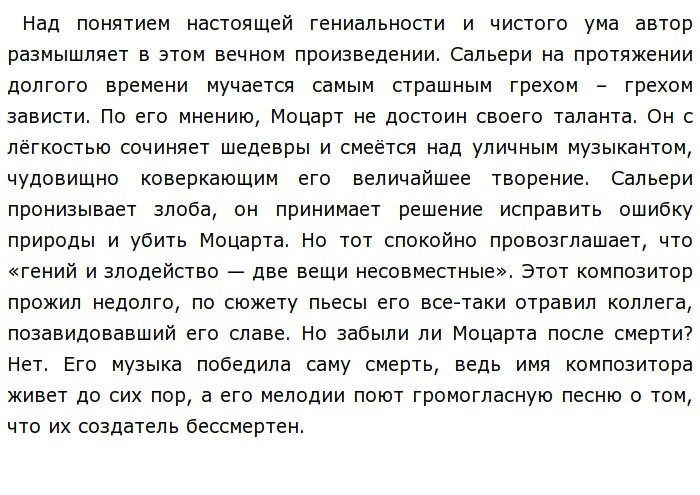 Над понятием настоящей гениальности и чистого ума автор размышляет в этом вечном произведении. Сальери на протяжении долгого времени мучается самым страшным грехом – грехом зависти. По его мнению, Моцарт не достоин своего таланта. Он с лёгкостью сочиняет шедевры и смеётся над уличным музыкантом, чудовищно коверкающим его величайшее творение. Сальери пронизывает злоба, он принимает решение исправить ошибку природы и убить Моцарта. Но тот спокойно провозглашает, что «гений и злодейство — две вещи несовместные». Этот композитор прожил недолго, по сюжету пьесы его все-таки отравил коллега, позавидовавший его славе. Но забыли ли Моцарта после смерти? Нет. Его музыка победила саму смерть, ведь имя композитора живет до сих пор, а его мелодии поют громогласную песню о том, что их создатель бессмертен.